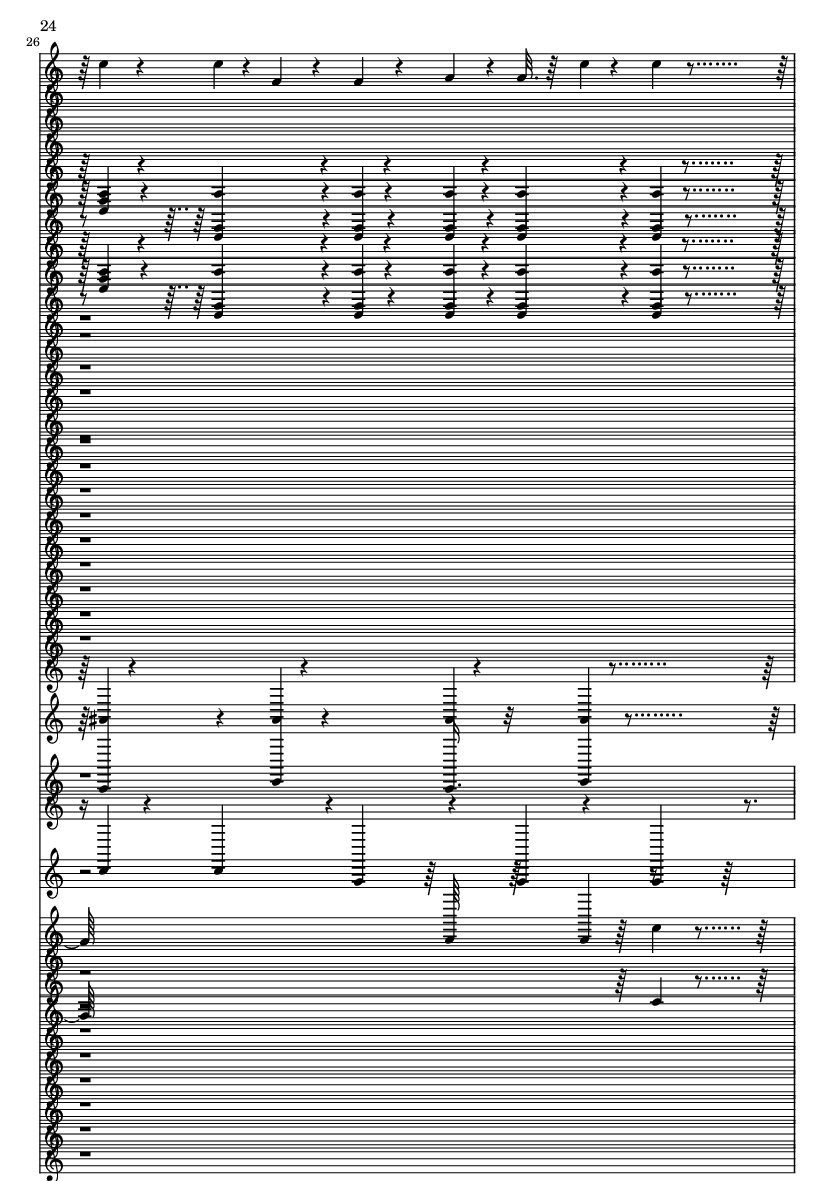 24

26